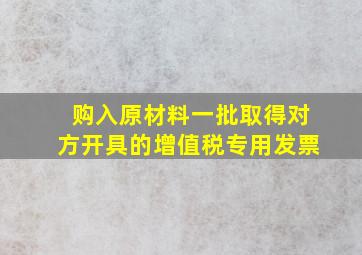 购入原材料一批取得对方开具的增值税专用发票